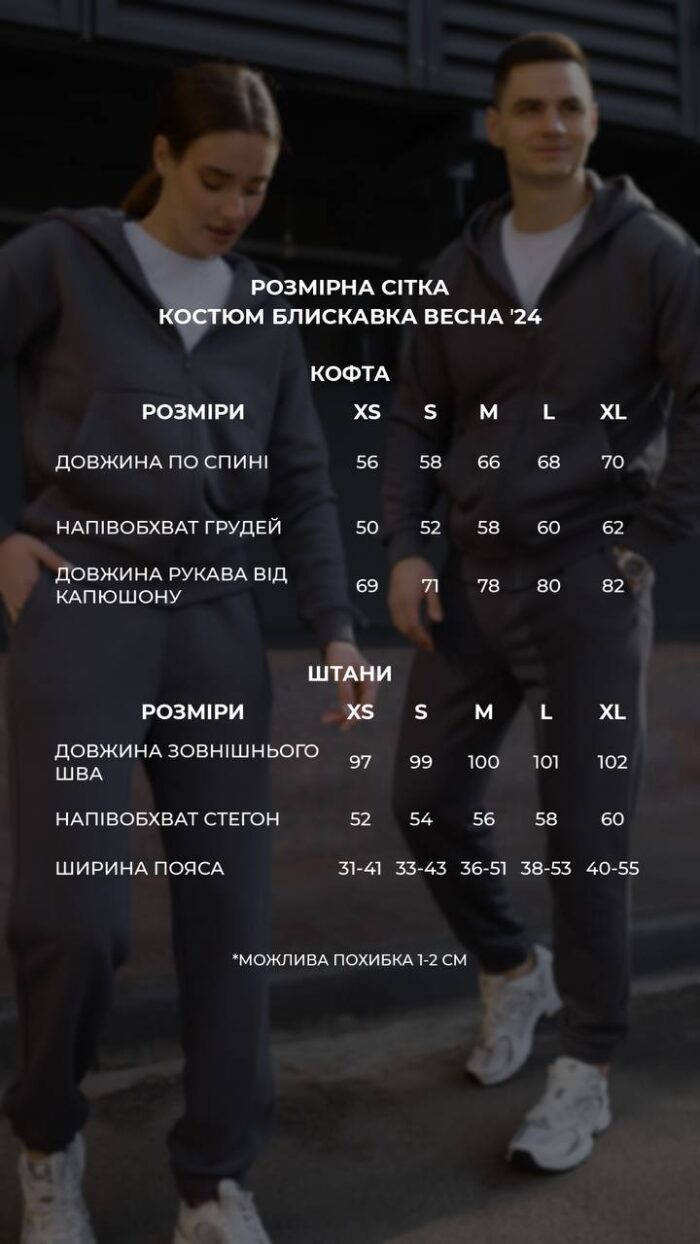 РОЗМІРНА СІТКА
КОСТЮМ БЛИСКАВКА ВЕСНА '24

КОФТА

| РОЗМІРИ | XS | S | M | L | XL |
|---|---|---|---|---|---|
| ДОВЖИНА ПО СПИНІ | 56 | 58 | 66 | 68 | 70 |
| НАПІВОБХВАТ ГРУДЕЙ | 50 | 52 | 58 | 60 | 62 |
| ДОВЖИНА РУКАВА ВІД КАПЮШОНУ | 69 | 71 | 78 | 80 | 82 |

ШТАНИ

| РОЗМІРИ | XS | S | M | L | XL |
|---|---|---|---|---|---|
| ДОВЖИНА ЗОВНІШНЬОГО ШВА | 97 | 99 | 100 | 101 | 102 |
| НАПІВОБХВАТ СТЕГОН | 52 | 54 | 56 | 58 | 60 |
| ШИРИНА ПОЯСА | 31-41 | 33-43 | 36-51 | 38-53 | 40-55 |

*МОЖЛИВА ПОХИБКА 1-2 СМ